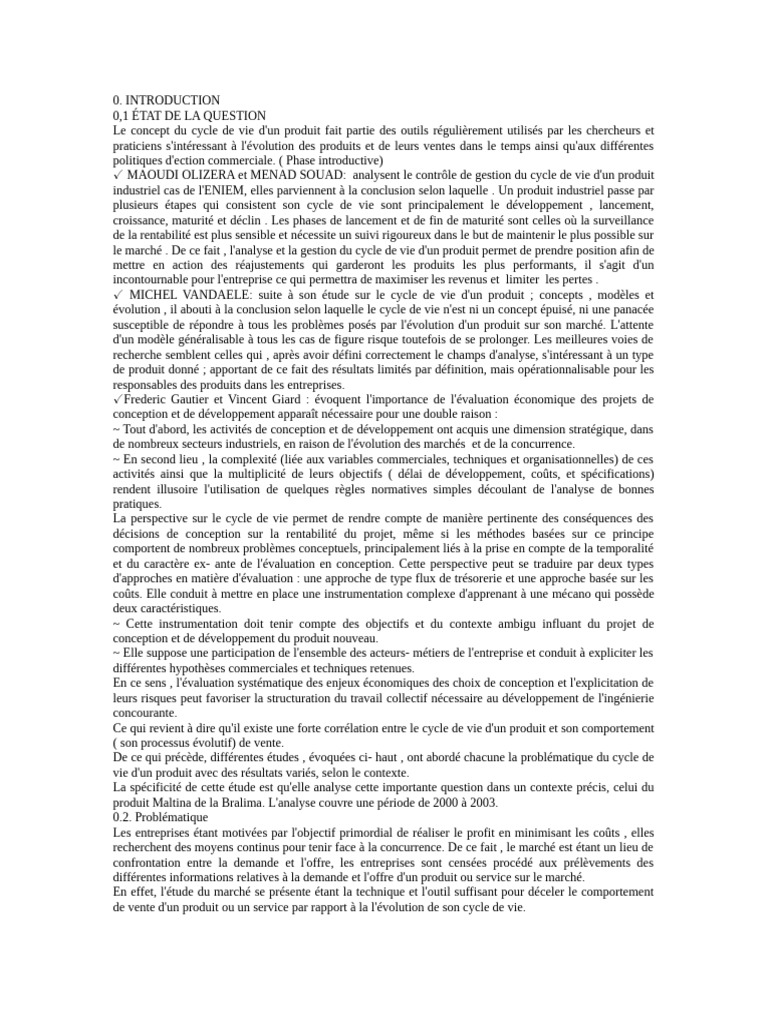 0. INTRODUCTION
0,1 ÉTAT DE LA QUESTION
Le concept du cycle de vie d'un produit fait partie des outils régulièrement utilisés par les chercheurs et praticiens s'intéressant à l'évolution des produits et de leurs ventes dans le temps ainsi qu'aux différentes politiques d'ection commerciale. ( Phase introductive)
✓ MAOUDI OLIZERA et MENAD SOUAD: analysent le contrôle de gestion du cycle de vie d'un produit industriel cas de l'ENIEM, elles parviennent à la conclusion selon laquelle . Un produit industriel passe par plusieurs étapes qui consistent son cycle de vie sont principalement le développement , lancement, croissance, maturité et déclin . Les phases de lancement et de fin de maturité sont celles où la surveillance de la rentabilité est plus sensible et nécessite un suivi rigoureux dans le but de maintenir le plus possible sur le marché . De ce fait , l'analyse et la gestion du cycle de vie d'un produit permet de prendre position afin de mettre en action des réajustements qui garderont les produits les plus performants, il s'agit d'un incontournable pour l'entreprise ce qui permettra de maximiser les revenus et limiter les pertes .
✓ MICHEL VANDAELE: suite à son étude sur le cycle de vie d'un produit ; concepts , modèles et évolution , il abouti à la conclusion selon laquelle le cycle de vie n'est ni un concept épuisé, ni une panacée susceptible de répondre à tous les problèmes posés par l'évolution d'un produit sur son marché. L'attente d'un modèle généralisable à tous les cas de figure risque toutefois de se prolonger. Les meilleures voies de recherche semblent celles qui , après avoir défini correctement le champs d'analyse, s'intéressant à un type de produit donné ; apportant de ce fait des résultats limités par définition, mais opérationnalisable pour les responsables des produits dans les entreprises.
✓Frederic Gautier et Vincent Giard : évoquent l'importance de l'évaluation économique des projets de conception et de développement apparaît nécessaire pour une double raison :
~ Tout d'abord, les activités de conception et de développement ont acquis une dimension stratégique, dans de nombreux secteurs industriels, en raison de l'évolution des marchés et de la concurrence.
~ En second lieu , la complexité (liée aux variables commerciales, techniques et organisationnelles) de ces activités ainsi que la multiplicité de leurs objectifs ( délai de développement, coûts, et spécifications) rendent illusoire l'utilisation de quelques règles normatives simples découlant de l'analyse de bonnes pratiques.
La perspective sur le cycle de vie permet de rendre compte de manière pertinente des conséquences des décisions de conception sur la rentabilité du projet, même si les méthodes basées sur ce principe comportent de nombreux problèmes conceptuels, principalement liés à la prise en compte de la temporalité et du caractère ex- ante de l'évaluation en conception. Cette perspective peut se traduire par deux types d'approches en matière d'évaluation : une approche de type flux de trésorerie et une approche basée sur les coûts. Elle conduit à mettre en place une instrumentation complexe d'apprenant à une mécano qui possède deux caractéristiques.
~ Cette instrumentation doit tenir compte des objectifs et du contexte ambigu influant du projet de conception et de développement du produit nouveau.
~ Elle suppose une participation de l'ensemble des acteurs- métiers de l'entreprise et conduit à expliciter les différentes hypothèses commerciales et techniques retenues.
En ce sens , l'évaluation systématique des enjeux économiques des choix de conception et l'explicitation de leurs risques peut favoriser la structuration du travail collectif nécessaire au développement de l'ingénierie concourante.
Ce qui revient à dire qu'il existe une forte corrélation entre le cycle de vie d'un produit et son comportement ( son processus évolutif) de vente.
De ce qui précède, différentes études , évoquées ci- haut , ont abordé chacune la problématique du cycle de vie d'un produit avec des résultats variés, selon le contexte.
La spécificité de cette étude est qu'elle analyse cette importante question dans un contexte précis, celui du produit Maltina de la Bralima. L'analyse couvre une période de 2000 à 2003.
0.2. Problématique
Les entreprises étant motivées par l'objectif primordial de réaliser le profit en minimisant les coûts , elles recherchent des moyens continus pour tenir face à la concurrence. De ce fait , le marché est étant un lieu de confrontation entre la demande et l'offre, les entreprises sont censées procédé aux prélèvements des différentes informations relatives à la demande et l'offre d'un produit ou service sur le marché.
En effet, l'étude du marché se présente étant la technique et l'outil suffisant pour déceler le comportement de vente d'un produit ou un service par rapport à la l'évolution de son cycle de vie.